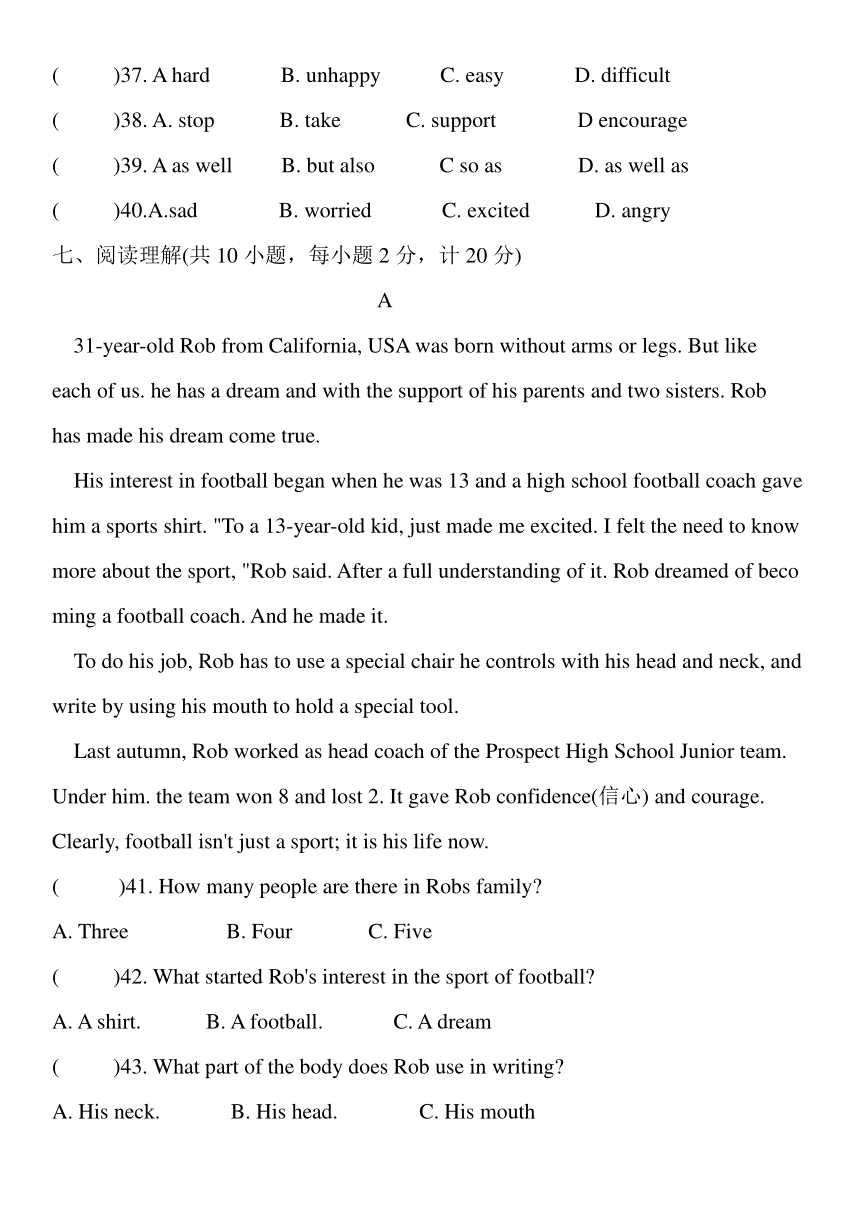 (　　)37. A hard　　B. unhappy　　C. easy　　D. difficult

(　　)38. A. stop　　B. take　　C. support　　D encourage

(　　)39. A as well　　B. but also　　C so as　　D. as well as

(　　)40.A.sad　　B. worried　　C. excited　　D. angry

七、阅读理解(共 10 小题，每小题 2 分，计 20 分)

A

31-year-old Rob from California, USA was born without arms or legs. But like each of us. he has a dream and with the support of his parents and two sisters. Rob has made his dream come true.

His interest in football began when he was 13 and a high school football coach gave him a sports shirt. "To a 13-year-old kid, just made me excited. I felt the need to know more about the sport, "Rob said. After a full understanding of it. Rob dreamed of beco ming a football coach. And he made it.

To do his job, Rob has to use a special chair he controls with his head and neck, and write by using his mouth to hold a special tool.

Last autumn, Rob worked as head coach of the Prospect High School Junior team. Under him. the team won 8 and lost 2. It gave Rob confidence(信心) and courage. Clearly, football isn't just a sport; it is his life now.

(　　)41. How many people are there in Robs family?

A. Three　　B. Four　　C. Five

(　　)42. What started Rob's interest in the sport of football?

A. A shirt.　　B. A football.　　C. A dream

(　　)43. What part of the body does Rob use in writing?

A. His neck.　　B. His head.　　C. His mouth